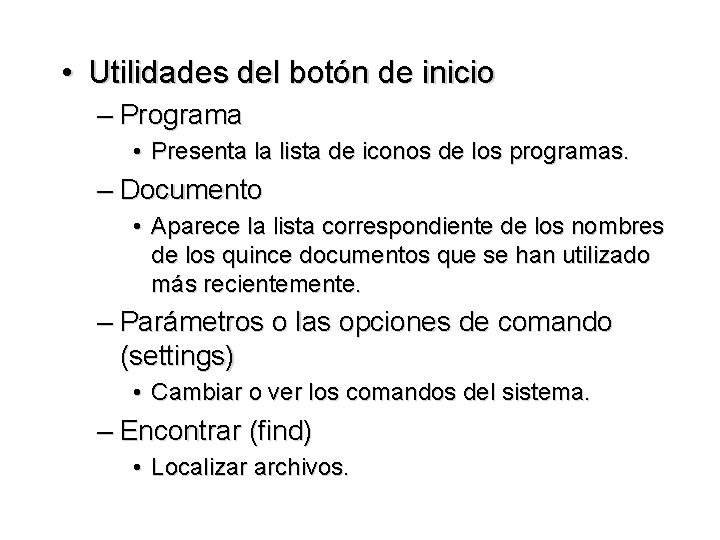 • Utilidades del botón de inicio
– Programa
• Presenta la lista de iconos de los programas.
– Documento
• Aparece la lista correspondiente de los nombres de los quince documentos que se han utilizado más recientemente.
– Parámetros o las opciones de comando (settings)
• Cambiar o ver los comandos del sistema.
– Encontrar (find)
• Localizar archivos.